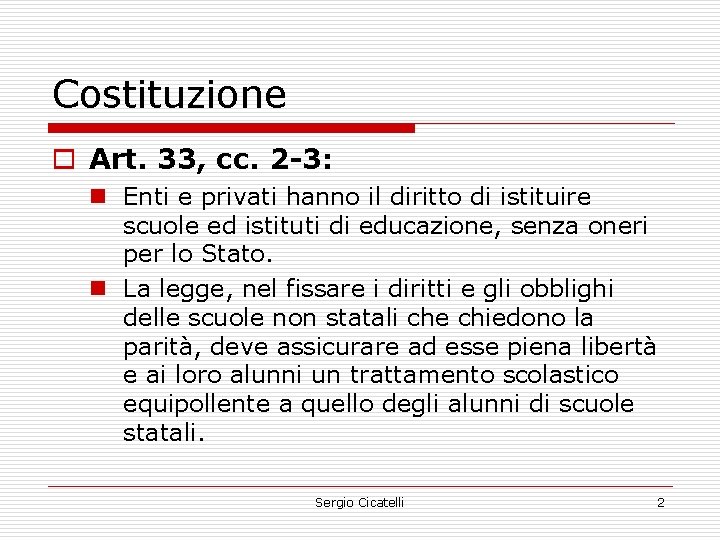 Costituzione

Art. 33, cc. 2-3:

Enti e privati hanno il diritto di istituire scuole ed istituti di educazione, senza oneri per lo Stato.

La legge, nel fissare i diritti e gli obblighi delle scuole non statali che chiedono la parità, deve assicurare ad esse piena libertà e ai loro alunni un trattamento scolastico equipollente a quello degli alunni di scuole statali.

Sergio Cicatelli 2